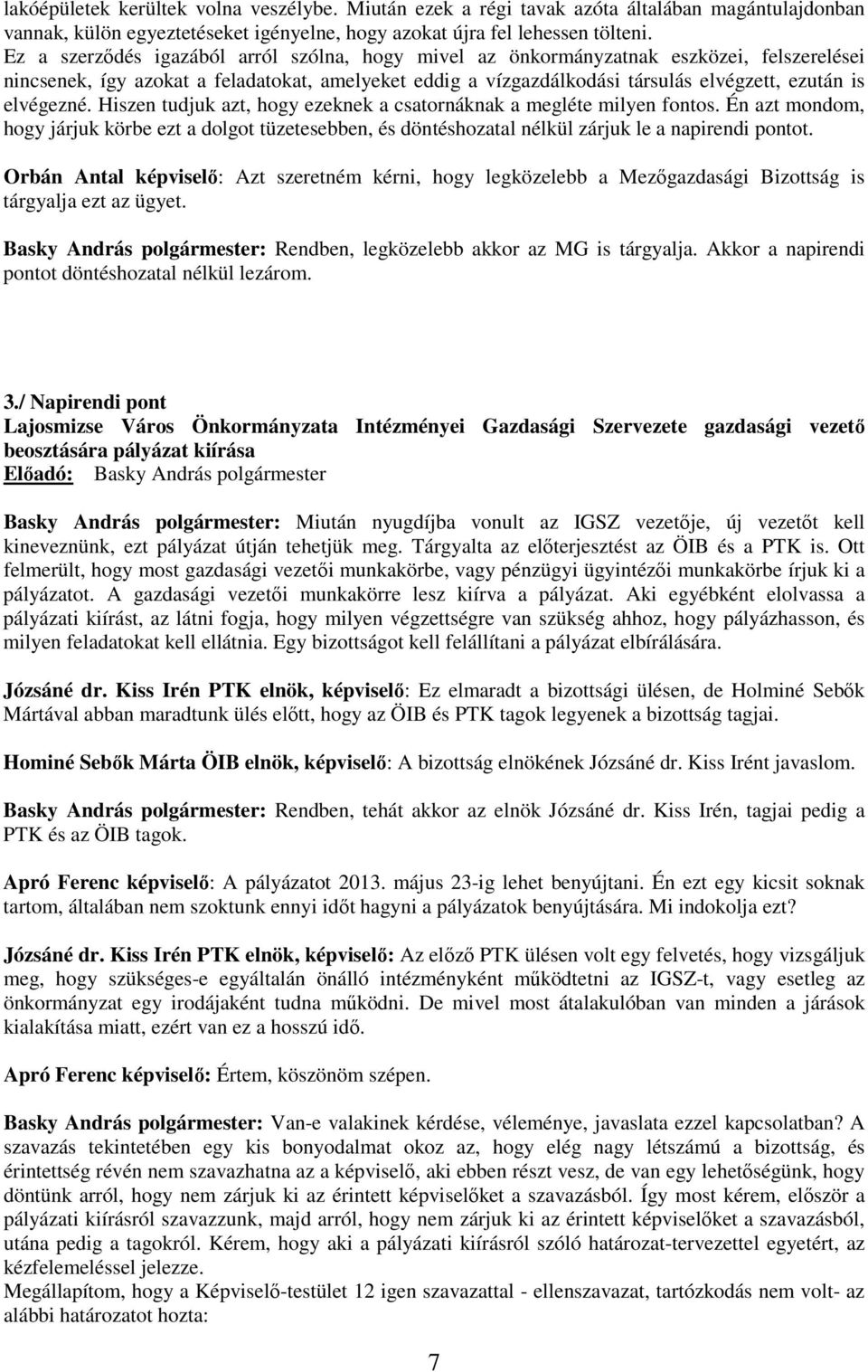 lakóépületek kerültek volna veszélybe. Miután ezek a régi tavak azóta általában magántulajdonban vannak, külön egyeztetéseket igényelne, hogy azokat újra fel lehessen tölteni.
Ez a szerződés igazából arról szólna, hogy mivel az önkormányzatnak eszközei, felszerelései nincsenek, így azokat a feladatokat, amelyeket eddig a vízgazdálkodási társulás elvégzett, ezután is elvégezné. Hiszen tudjuk azt, hogy ezeknek a csatornáknak a megléte milyen fontos. Én azt mondom, hogy járjuk körbe ezt a dolgot tüzetesebben, és döntéshozatal nélkül zárjuk le a napirendi pontot.

Orbán Antal képviselő: Azt szeretném kérni, hogy legközelebb a Mezőgazdasági Bizottság is tárgyalja ezt az ügyet.

Basky András polgármester: Rendben, legközelebb akkor az MG is tárgyalja. Akkor a napirendi pontot döntéshozatal nélkül lezárom.

3./ Napirendi pont
Lajosmizse Város Önkormányzata Intézményei Gazdasági Szervezete gazdasági vezető beosztására pályázat kiírása
Előadó: Basky András polgármester

Basky András polgármester: Miután nyugdíjba vonult az IGSZ vezetője, új vezetőt kell kineveznünk, ezt pályázat útján tehetjük meg. Tárgyalta az előterjesztést az ÖIB és a PTK is. Ott felmerült, hogy most gazdasági vezetői munkakörbe, vagy pénzügyi ügyintézői munkakörbe írjuk ki a pályázatot. A gazdasági vezetői munkakörre lesz kiírva a pályázat. Aki egyébként elolvassa a pályázati kiírást, az látni fogja, hogy milyen végzettségre van szükség ahhoz, hogy pályázhasson, és milyen feladatokat kell ellátnia. Egy bizottságot kell felállítani a pályázat elbírálására.

Józsáné dr. Kiss Irén PTK elnök, képviselő: Ez elmaradt a bizottsági ülésen, de Holminé Sebők Mártával abban maradtunk ülés előtt, hogy az ÖIB és PTK tagok legyenek a bizottság tagjai.

Hominé Sebők Márta ÖIB elnök, képviselő: A bizottság elnökének Józsáné dr. Kiss Irént javaslom.

Basky András polgármester: Rendben, tehát akkor az elnök Józsáné dr. Kiss Irén, tagjai pedig a PTK és az ÖIB tagok.

Apró Ferenc képviselő: A pályázatot 2013. május 23-ig lehet benyújtani. Én ezt egy kicsit soknak tartom, általában nem szoktunk ennyi időt hagyni a pályázatok benyújtására. Mi indokolja ezt?

Józsáné dr. Kiss Irén PTK elnök, képviselő: Az előző PTK ülésen volt egy felvetés, hogy vizsgáljuk meg, hogy szükséges-e egyáltalán önálló intézményként működtetni az IGSZ-t, vagy esetleg az önkormányzat egy irodájaként tudna működni. De mivel most átalakulóban van minden a járások kialakítása miatt, ezért van ez a hosszú idő.

Apró Ferenc képviselő: Értem, köszönöm szépen.

Basky András polgármester: Van-e valakinek kérdése, véleménye, javaslata ezzel kapcsolatban? A szavazás tekintetében egy kis bonyodalmat okoz az, hogy elég nagy létszámú a bizottság, és érintettség révén nem szavazhatna az a képviselő, aki ebben részt vesz, de van egy lehetőségünk, hogy döntünk arról, hogy nem zárjuk ki az érintett képviselőket a szavazásból. Így most kérem, először a pályázati kiírásról szavazzunk, majd arról, hogy nem zárjuk ki az érintett képviselőket a szavazásból, utána pedig a tagokról. Kérem, hogy aki a pályázati kiírásról szóló határozat-tervezettel egyetért, az kézfelemeléssel jelezze.
Megállapítom, hogy a Képviselő-testület 12 igen szavazattal - ellenszavazat, tartózkodás nem volt- az alábbi határozatot hozta:

7